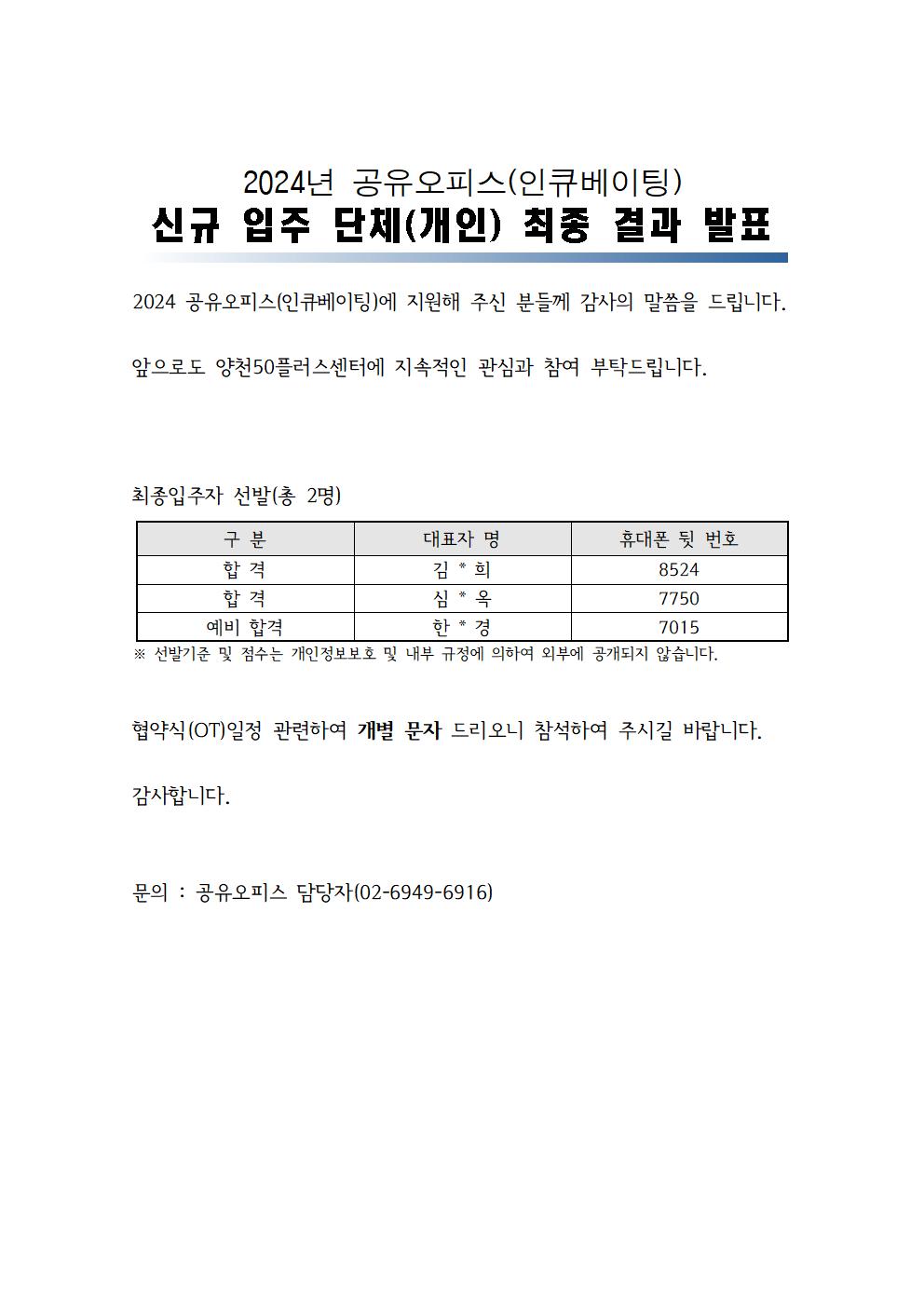 2024년 공유오피스(인큐베이팅)
신규 입주 단체(개인) 최종 결과 발표

2024 공유오피스(인큐베이팅)에 지원해 주신 분들께 감사의 말씀을 드립니다.

앞으로도 양천50플러스센터에 지속적인 관심과 참여 부탁드립니다.

최종입주자 선발(총 2명)

| 구 분 | 대표자 명 | 휴대폰 뒷 번호 |
|---|---|---|
| 합 격 | 김 * 희 | 8524 |
| 합 격 | 심 * 옥 | 7750 |
| 예비 합격 | 한 * 경 | 7015 |

※ 선발기준 및 점수는 개인정보보호 및 내부 규정에 의하여 외부에 공개되지 않습니다.

협약식(OT)일정 관련하여 개별 문자 드리오니 참석하여 주시길 바랍니다.

감사합니다.

문의 : 공유오피스 담당자(02-6949-6916)